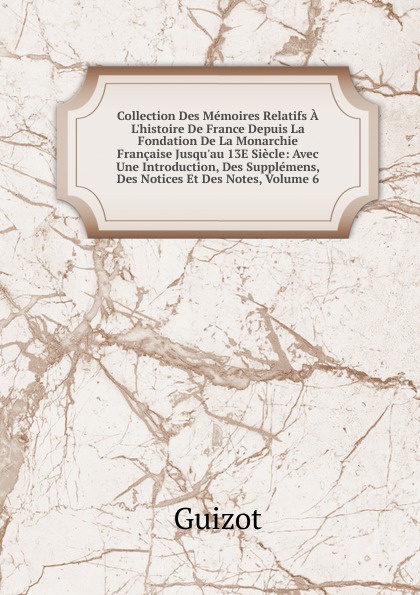 Collection Des Mémoires Relatifs À L'histoire De France Depuis La Fondation De La Monarchie Française Jusqu'au 13E Siècle: Avec Une Introduction, Des Supplémens, Des Notices Et Des Notes, Volume 6

Guizot